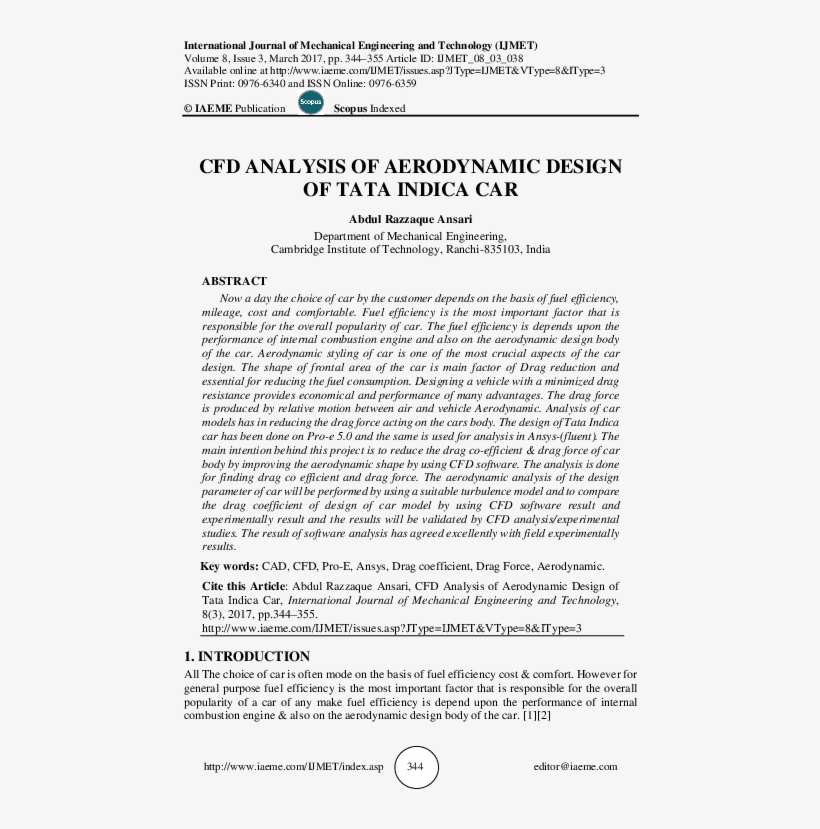 International Journal of Mechanical Engineering and Technology (IJMET)
Volume 8, Issue 3, March 2017, pp. 344–355 Article ID: IJMET_08_03_038
Available online at http://www.iaeme.com/IJMET/issues.asp?JType=IJMET&VType=8&IType=3
ISSN Print: 0976-6340 and ISSN Online: 0976-6359
© IAEME Publication Scopus Scopus Indexed

CFD ANALYSIS OF AERODYNAMIC DESIGN OF TATA INDICA CAR

Abdul Razzaque Ansari
Department of Mechanical Engineering,
Cambridge Institute of Technology, Ranchi-835103, India

ABSTRACT
Now a day the choice of car by the customer depends on the basis of fuel efficiency, mileage, cost and comfortable. Fuel efficiency is the most important factor that is responsible for the overall popularity of car. The fuel efficiency is depends upon the performance of internal combustion engine and also on the aerodynamic design body of the car. Aerodynamic styling of car is one of the most crucial aspects of the car design. The shape of frontal area of the car is main factor of Drag reduction and essential for reducing the fuel consumption. Designing a vehicle with a minimized drag resistance provides economical and performance of many advantages. The drag force is produced by relative motion between air and vehicle Aerodynamic. Analysis of car models has in reducing the drag force acting on the cars body. The design of Tata Indica car has been done on Pro-e 5.0 and the same is used for analysis in Ansys-(fluent). The main intention behind this project is to reduce the drag co-efficient & drag force of car body by improving the aerodynamic shape by using CFD software. The analysis is done for finding drag co efficient and drag force. The aerodynamic analysis of the design parameter of car will be performed by using a suitable turbulence model and to compare the drag coefficient of design of car model by using CFD software result and experimentally result and the results will be validated by CFD analysis/experimental studies. The result of software analysis has agreed excellently with field experimentally results.

Key words: CAD, CFD, Pro-E, Ansys, Drag coefficient, Drag Force, Aerodynamic.

Cite this Article: Abdul Razzaque Ansari, CFD Analysis of Aerodynamic Design of Tata Indica Car, International Journal of Mechanical Engineering and Technology, 8(3), 2017, pp.344–355.
http://www.iaeme.com/IJMET/issues.asp?JType=IJMET&VType=8&IType=3

1. INTRODUCTION
All The choice of car is often mode on the basis of fuel efficiency cost & comfort. However for general purpose fuel efficiency is the most important factor that is responsible for the overall popularity of a car of any make fuel efficiency is depend upon the performance of internal combustion engine & also on the aerodynamic design body of the car. [1][2]

http://www.iaeme.com/IJMET/index.asp 344 editor@iaeme.com